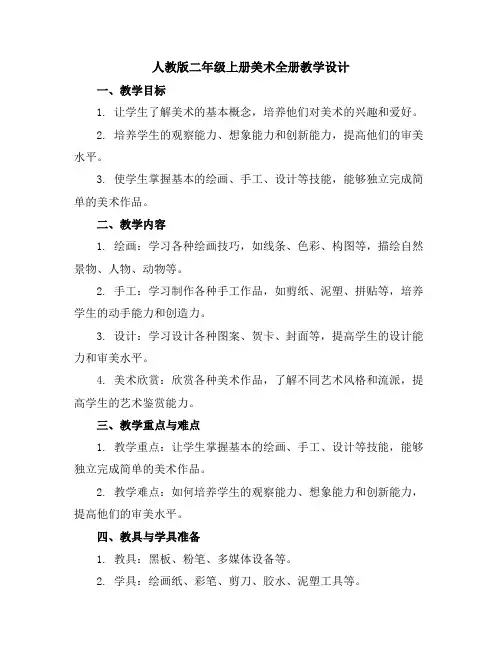 人教版二年级上册美术全册教学设计

一、教学目标

1. 让学生了解美术的基本概念，培养他们对美术的兴趣和爱好。

2. 培养学生的观察能力、想象能力和创新能力，提高他们的审美水平。

3. 使学生掌握基本的绘画、手工、设计等技能，能够独立完成简单的美术作品。

二、教学内容

1. 绘画：学习各种绘画技巧，如线条、色彩、构图等，描绘自然景物、人物、动物等。

2. 手工：学习制作各种手工作品，如剪纸、泥塑、拼贴等，培养学生的动手能力和创造力。

3. 设计：学习设计各种图案、贺卡、封面等，提高学生的设计能力和审美水平。

4. 美术欣赏：欣赏各种美术作品，了解不同艺术风格和流派，提高学生的艺术鉴赏能力。

三、教学重点与难点

1. 教学重点：让学生掌握基本的绘画、手工、设计等技能，能够独立完成简单的美术作品。

2. 教学难点：如何培养学生的观察能力、想象能力和创新能力，提高他们的审美水平。

四、教具与学具准备

1. 教具：黑板、粉笔、多媒体设备等。

2. 学具：绘画纸、彩笔、剪刀、胶水、泥塑工具等。